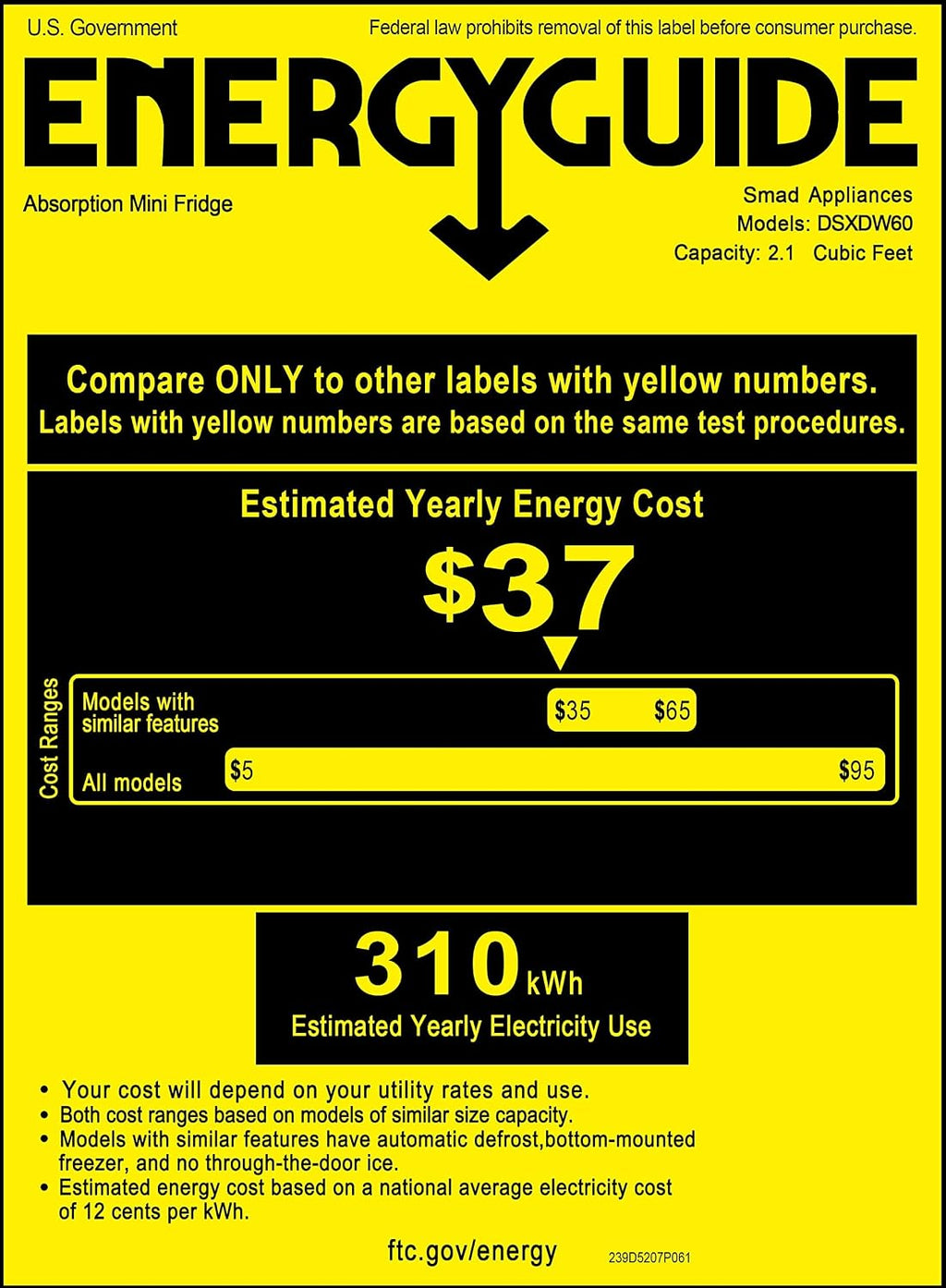 U.S. Government

Federal law prohibits removal of this label before consumer purchase.

ENERGYGUIDE

Absorption Mini Fridge

Smad Appliances
Models: DSXDW60
Capacity: 2.1 Cubic Feet

Compare ONLY to other labels with yellow numbers.
Labels with yellow numbers are based on the same test procedures.

Estimated Yearly Energy Cost

$37

Cost Ranges

Models with similar features

$35 $65

All models

$5 $95

310 kWh

Estimated Yearly Electricity Use

• Your cost will depend on your utility rates and use.
• Both cost ranges based on models of similar size capacity.
• Models with similar features have automatic defrost,bottom-mounted freezer, and no through-the-door ice.
• Estimated energy cost based on a national average electricity cost of 12 cents per kWh.

ftc.gov/energy

239D5207P061